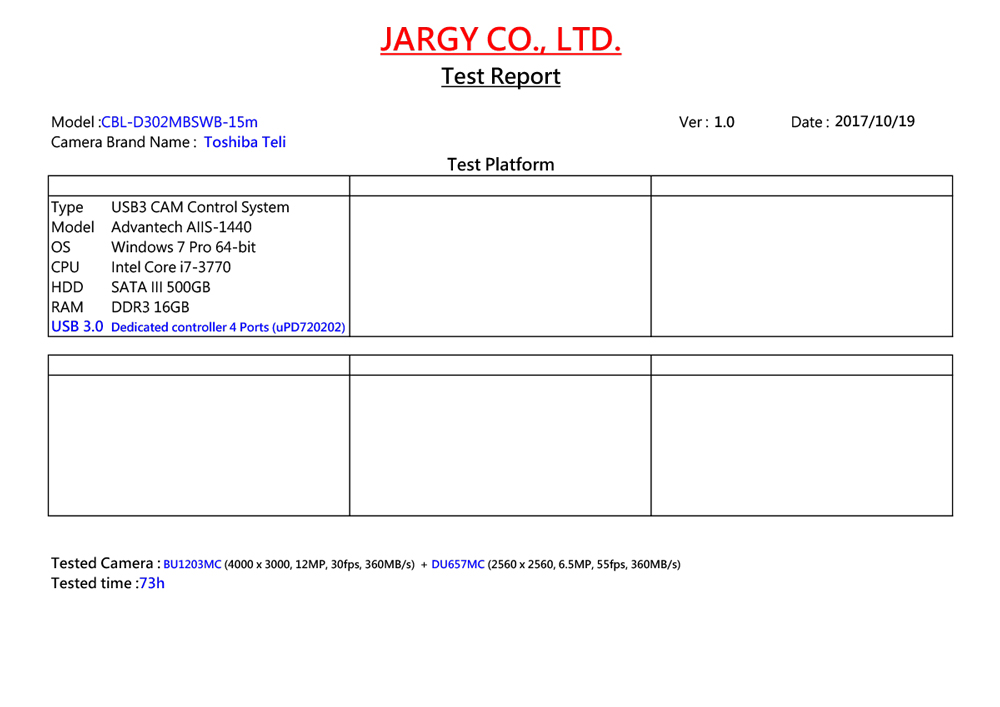 JARGY CO., LTD.

Test Report

Model :CBL-D302MBSWB-15m

Ver : 1.0

Date : 2017/10/19

Camera Brand Name : Toshiba Teli

Test Platform

Type USB3 CAM Control System
Model Advantech AIIS-1440
OS Windows 7 Pro 64-bit
CPU Intel Core i7-3770
HDD SATA III 500GB
RAM DDR3 16GB
USB 3.0 Dedicated controller 4 Ports (uPD720202)

Tested Camera : BU1203MC (4000 x 3000, 12MP, 30fps, 360MB/s) + DU657MC (2560 x 2560, 6.5MP, 55fps, 360MB/s)
Tested time :73h